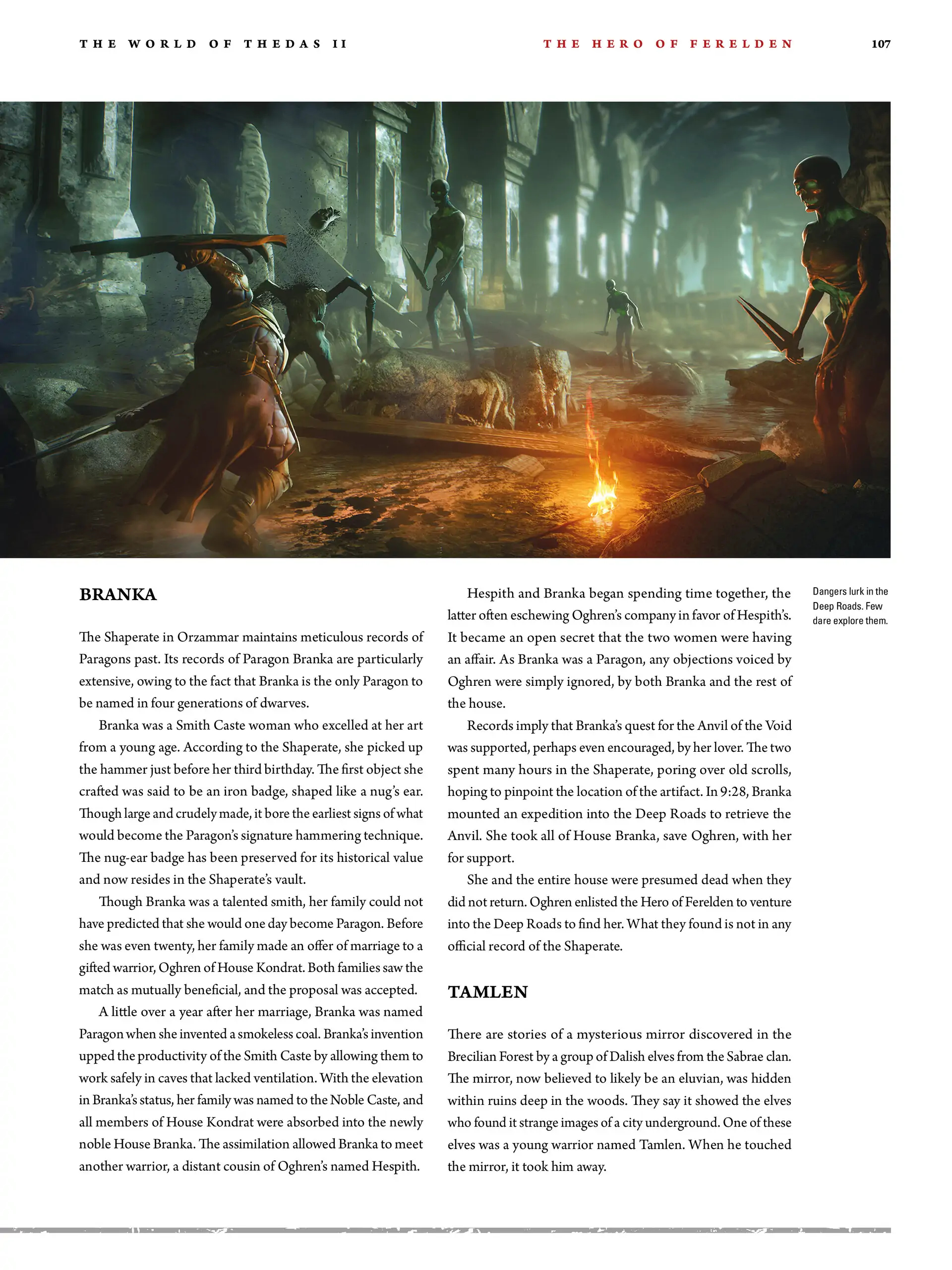 THE WORLD OF THEDAS II

THE HERO OF FERELDEN

107

BRANKA

The Shaperate in Orzammar maintains meticulous records of Paragons past. Its records of Paragon Branka are particularly extensive, owing to the fact that Branka is the only Paragon to be named in four generations of dwarves.

Branka was a Smith Caste woman who excelled at her art from a young age. According to the Shaperate, she picked up the hammer just before her third birthday. The first object she crafted was said to be an iron badge, shaped like a nug's ear. Though large and crudely made, it bore the earliest signs of what would become the Paragon's signature hammering technique. The nug-ear badge has been preserved for its historical value and now resides in the Shaperate's vault.

Though Branka was a talented smith, her family could not have predicted that she would one day become Paragon. Before she was even twenty, her family made an offer of marriage to a gifted warrior, Oghren of House Kondrat. Both families saw the match as mutually beneficial, and the proposal was accepted.

A little over a year after her marriage, Branka was named Paragon when she invented a smokeless coal. Branka's invention upped the productivity of the Smith Caste by allowing them to work safely in caves that lacked ventilation. With the elevation in Branka's status, her family was named to the Noble Caste, and all members of House Kondrat were absorbed into the newly noble House Branka. The assimilation allowed Branka to meet another warrior, a distant cousin of Oghren's named Hespith.

Hespith and Branka began spending time together, the latter often eschewing Oghren's company in favor of Hespith's. It became an open secret that the two women were having an affair. As Branka was a Paragon, any objections voiced by Oghren were simply ignored, by both Branka and the rest of the house.

Records imply that Branka's quest for the Anvil of the Void was supported, perhaps even encouraged, by her lover. The two spent many hours in the Shaperate, poring over old scrolls, hoping to pinpoint the location of the artifact. In 9:28, Branka mounted an expedition into the Deep Roads to retrieve the Anvil. She took all of House Branka, save Oghren, with her for support.

She and the entire house were presumed dead when they did not return. Oghren enlisted the Hero of Ferelden to venture into the Deep Roads to find her. What they found is not in any official record of the Shaperate.

TAMLEN

There are stories of a mysterious mirror discovered in the Brecilian Forest by a group of Dalish elves from the Sabrae clan. The mirror, now believed to likely be an eluvian, was hidden within ruins deep in the woods. They say it showed the elves who found it strange images of a city underground. One of these elves was a young warrior named Tamlen. When he touched the mirror, it took him away.

Dangers lurk in the Deep Roads. Few dare explore them.